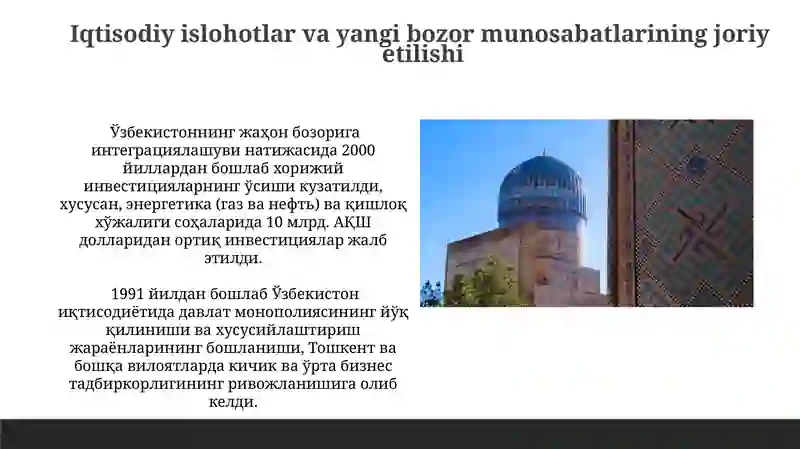 Iqtisodiy islohotlar va yangi bozor munosabatlarining joriy etilishi

Ўзбекистоннинг жаҳон бозорига интеграциялашуви натижасида 2000 йиллардан бошлаб хорижий инвестицияларнинг ўсиши кузатилди, хусусан, энергетика (газ ва нефть) ва қишлоқ хўжалиги соҳаларида 10 млрд. АҚШ долларидан ортиқ инвестициялар жалб этилди.

1991 йилдан бошлаб Ўзбекистон иқтисодиётида давлат монополиясининг йўқ қилиниши ва хусусийлаштириш жараёнларининг бошланиши, Тошкент ва бошқа вилоятларда кичик ва ўрта бизнес тадбиркорлигининг ривожланишига олиб келди.